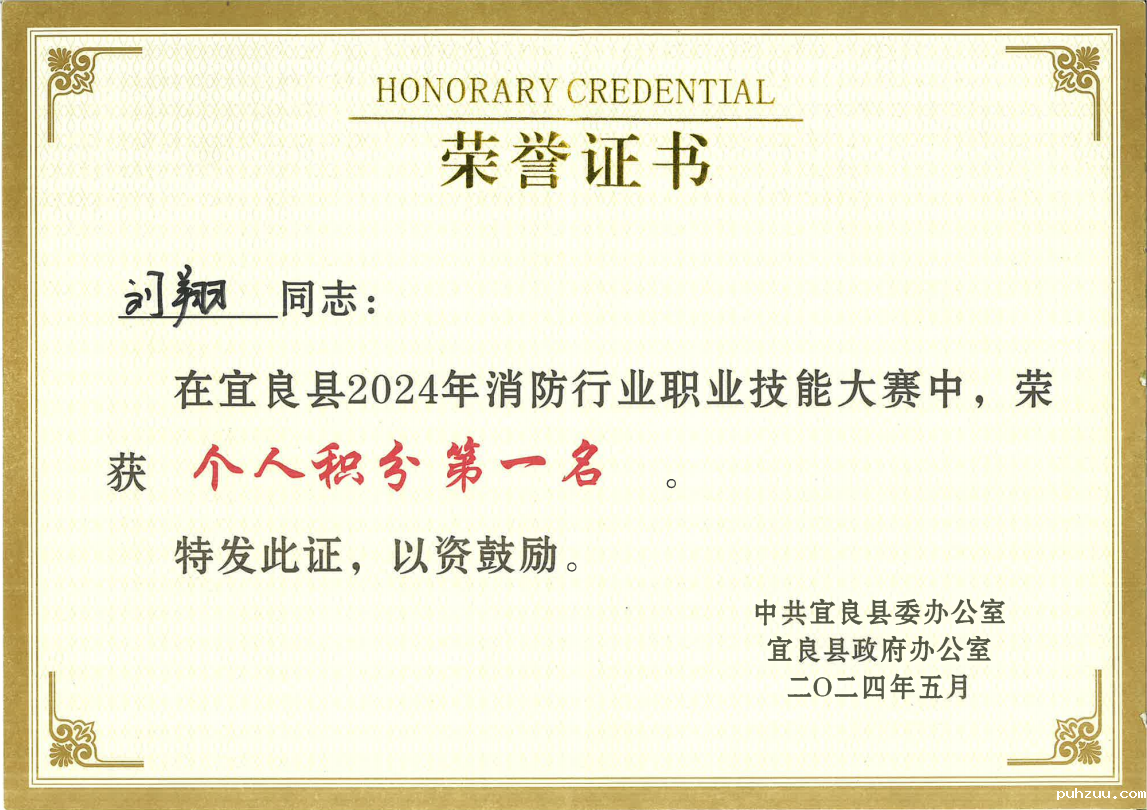 HONORARY CREDENTIAL
荣誉证书

刘翔 同志：

在宜良县2024年消防行业职业技能大赛中，荣获 个人积分第一名 。

特发此证，以资鼓励。

中共宜良县委办公室
宜良县政府办公室
二〇二四年五月

puhzuu.com